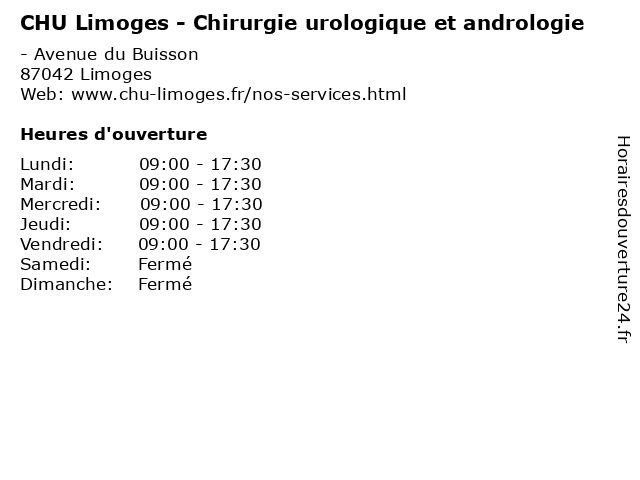 CHU Limoges - Chirurgie urologique et andrologie

- Avenue du Buisson
87042 Limoges
Web: www.chu-limoges.fr/nos-services.html

Heures d'ouverture

Lundi: 09:00 - 17:30
Mardi: 09:00 - 17:30
Mercredi: 09:00 - 17:30
Jeudi: 09:00 - 17:30
Vendredi: 09:00 - 17:30
Samedi: Fermé
Dimanche: Fermé

Horairesdouverture24.fr